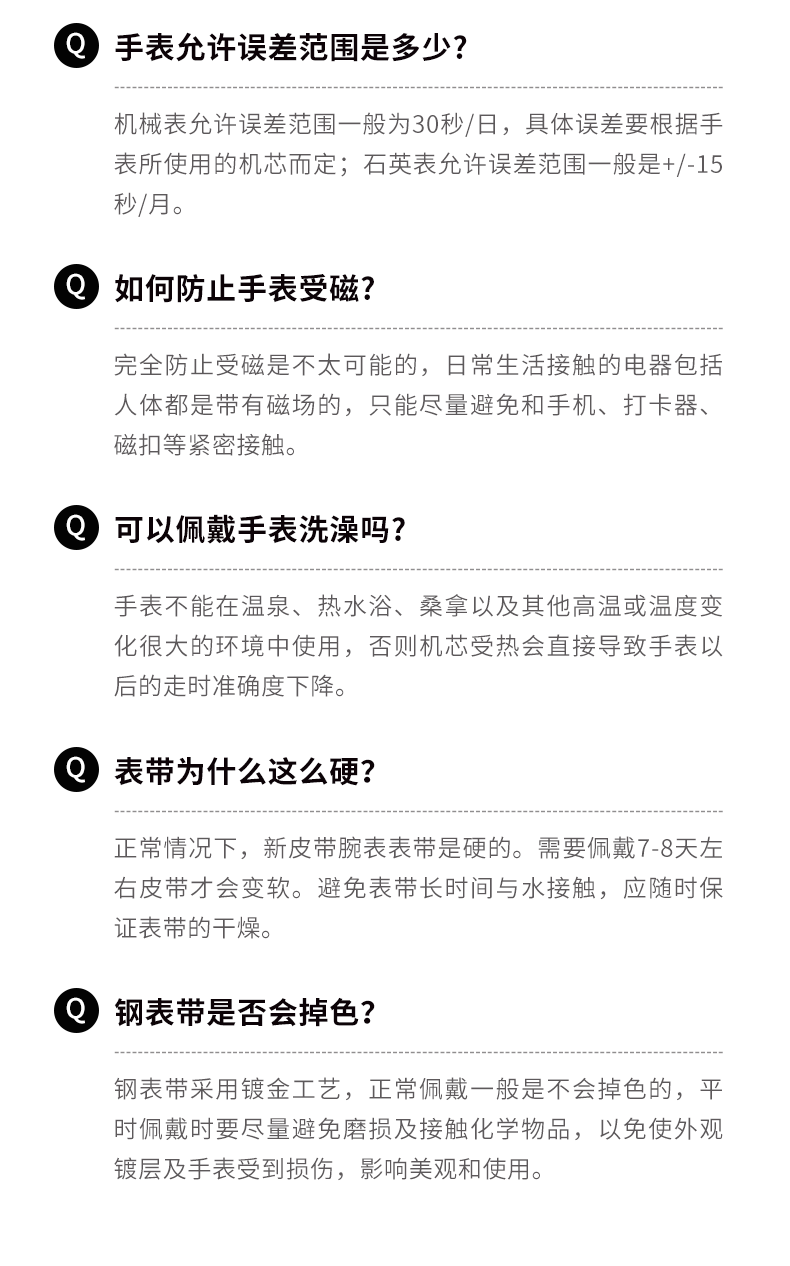 Q 手表允许误差范围是多少?

机械表允许误差范围一般为30秒/日，具体误差要根据手表所使用的机芯而定；石英表允许误差范围一般是+/-15秒/月。

Q 如何防止手表受磁?

完全防止受磁是不太可能的，日常生活接触的电器包括人体都是带有磁场的，只能尽量避免和手机、打卡器、磁扣等紧密接触。

Q 可以佩戴手表洗澡吗?

手表不能在温泉、热水浴、桑拿以及其他高温或温度变化很大的环境中使用，否则机芯受热会直接导致手表以后的走时准确度下降。

Q 表带为什么这么硬?

正常情况下，新皮带腕表表带是硬的。需要佩戴7-8天左右皮带才会变软。避免表带长时间与水接触，应随时保证表带的干燥。

Q 钢表带是否会掉色?

钢表带采用镀金工艺，正常佩戴一般是不会掉色的，平时佩戴时要尽量避免磨损及接触化学物品，以免使外观镀层及手表受到损伤，影响美观和使用。